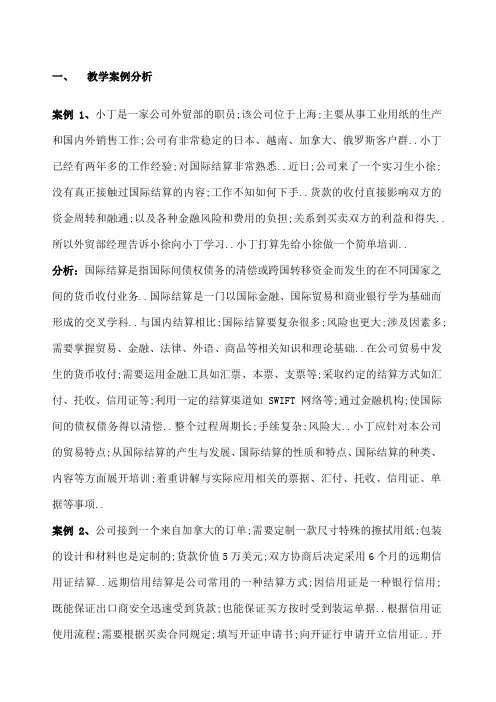 一、　教学案例分析

案例 1、小丁是一家公司外贸部的职员;该公司位于上海;主要从事工业用纸的生产和国内外销售工作;公司有非常稳定的日本、越南、加拿大、俄罗斯客户群..小丁已经有两年多的工作经验;对国际结算非常熟悉..近日;公司来了一个实习生小徐;没有真正接触过国际结算的内容;工作不知如何下手..货款的收付直接影响双方的资金周转和融通;以及各种金融风险和费用的负担;关系到买卖双方的利益和得失..所以外贸部经理告诉小徐向小丁学习..小丁打算先给小徐做一个简单培训..

分析:国际结算是指国际间债权债务的清偿或跨国转移资金而发生的在不同国家之间的货币收付业务..国际结算是一门以国际金融、国际贸易和商业银行学为基础而形成的交叉学科..与国内结算相比;国际结算要复杂很多;风险也更大;涉及因素多;需要掌握贸易、金融、法律、外语、商品等相关知识和理论基础..在公司贸易中发生的货币收付;需要运用金融工具如汇票、本票、支票等;采取约定的结算方式如汇付、托收、信用证等;利用一定的结算渠道如 SWIFT 网络等;通过金融机构;使国际间的债权债务得以清偿..整个过程周期长;手续复杂;风险大..小丁应针对本公司的贸易特点;从国际结算的产生与发展、国际结算的性质和特点、国际结算的种类、内容等方面展开培训;着重讲解与实际应用相关的票据、汇付、托收、信用证、单据等事项..

案例 2、公司接到一个来自加拿大的订单;需要定制一款尺寸特殊的擦拭用纸;包装的设计和材料也是定制的;货款价值 5 万美元;双方协商后决定采用 6 个月的远期信用证结算..远期信用结算是公司常用的一种结算方式;因信用证是一种银行信用;既能保证出口商安全迅速受到货款;也能保证买方按时受到装运单据..根据信用证使用流程;需要根据买卖合同规定;填写开证申请书;向开证行申请开立信用证..开